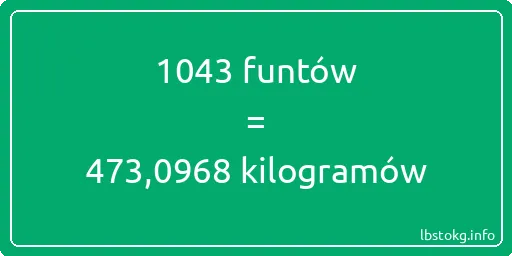 1043 funtów
=
473,0968 kilogramów

lbstokg.info